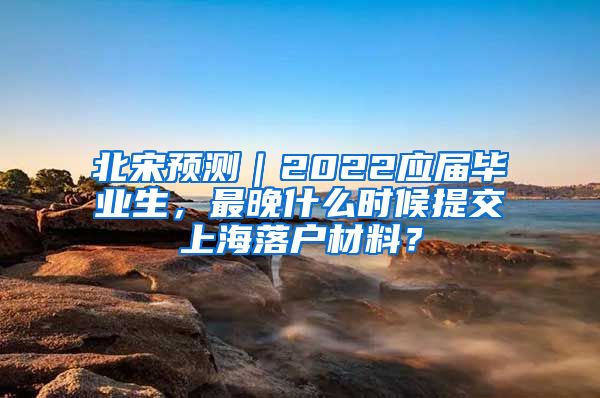 北宋预测｜2022应届毕业生，最晚什么时候提交上海落户材料？